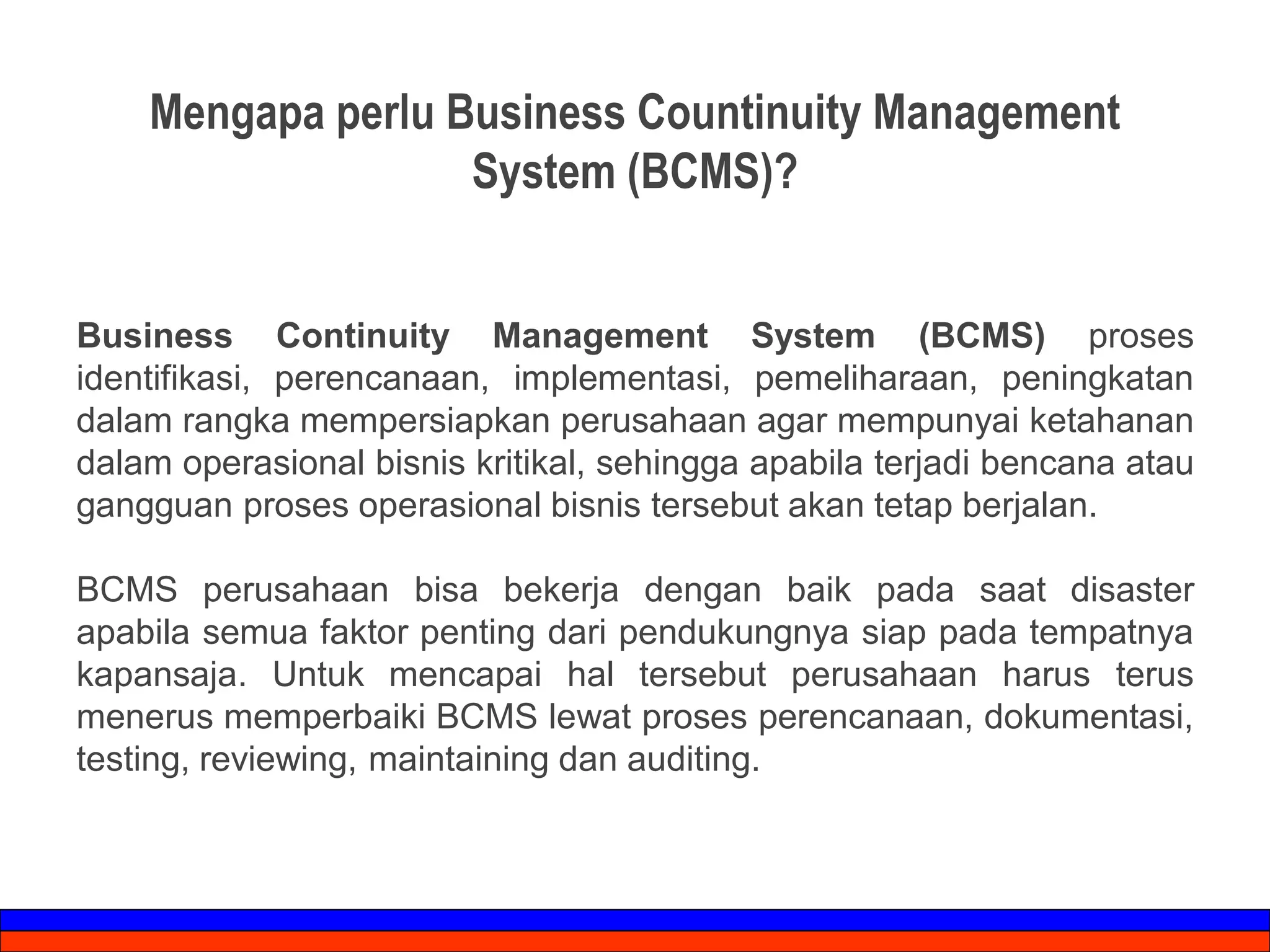 Mengapa perlu Business Countinuity Management System (BCMS)?

Business Continuity Management System (BCMS) proses identifikasi, perencanaan, implementasi, pemeliharaan, peningkatan dalam rangka mempersiapkan perusahaan agar mempunyai ketahanan dalam operasional bisnis kritikal, sehingga apabila terjadi bencana atau gangguan proses operasional bisnis tersebut akan tetap berjalan.

BCMS perusahaan bisa bekerja dengan baik pada saat disaster apabila semua faktor penting dari pendukungnya siap pada tempatnya kapansaja. Untuk mencapai hal tersebut perusahaan harus terus menerus memperbaiki BCMS lewat proses perencanaan, dokumentasi, testing, reviewing, maintaining dan auditing.